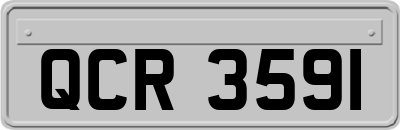 QCR 3591